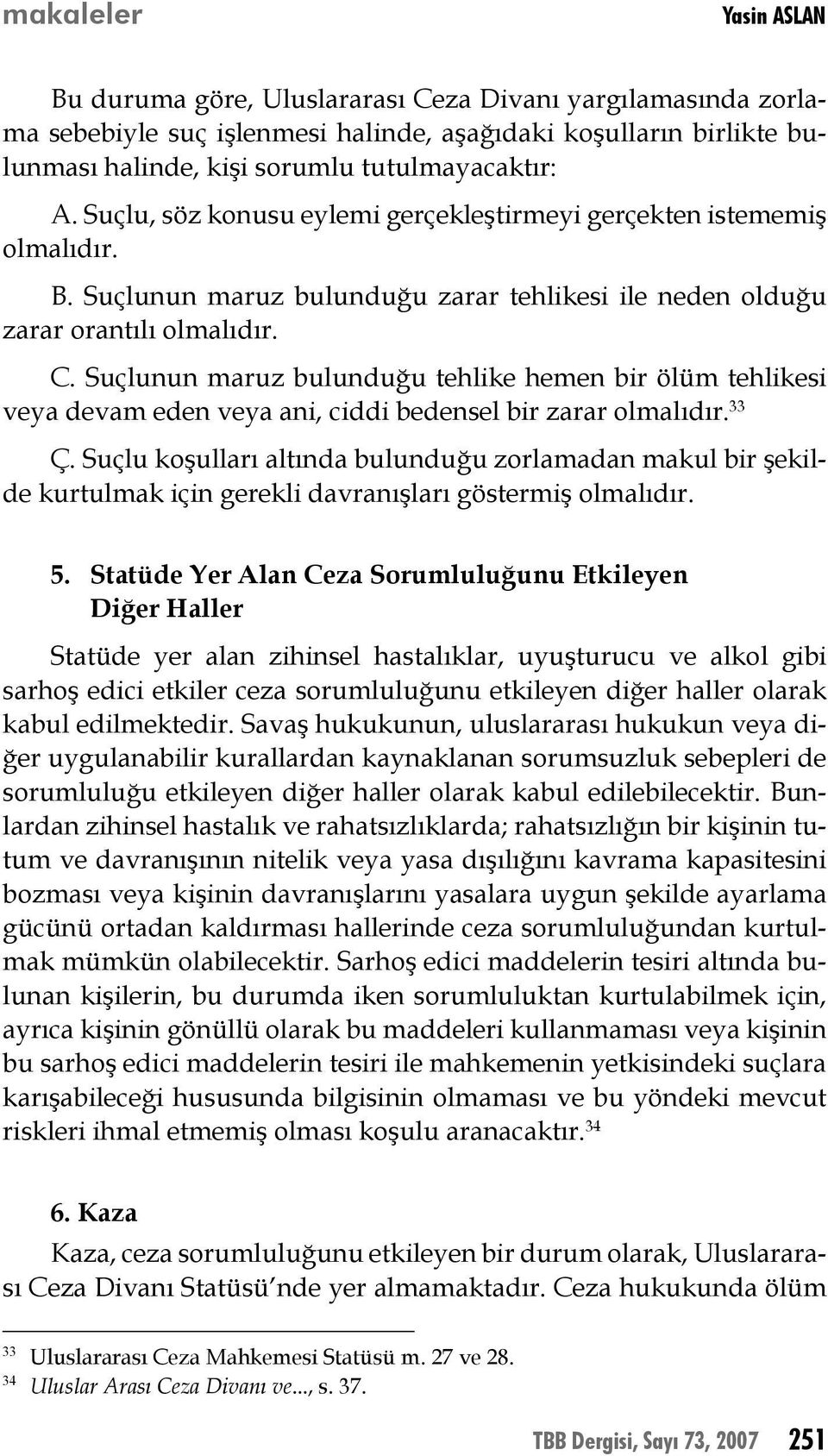 makaleler Yasin ASLAN

Bu duruma göre, Uluslararası Ceza Divanı yargılamasında zorlama sebebiyle suç işlenmesi halinde, aşağıdaki koşulların birlikte bulunması halinde, kişi sorumlu tutulmayacaktır:

A. Suçlu, söz konusu eylemi gerçekleştirmeyi gerçekten istememiş olmalıdır.

B. Suçlunun maruz bulunduğu zarar tehlikesi ile neden olduğu zarar orantılı olmalıdır.

C. Suçlunun maruz bulunduğu tehlike hemen bir ölüm tehlikesi veya devam eden veya ani, ciddi bedensel bir zarar olmalıdır.$^{33}$

Ç. Suçlu koşulları altında bulunduğu zorlamadan makul bir şekilde kurtulmak için gerekli davranışları göstermiş olmalıdır.

5. Statüde Yer Alan Ceza Sorumluluğunu Etkileyen Diğer Haller

Statüde yer alan zihinsel hastalıklar, uyuşturucu ve alkol gibi sarhoş edici etkiler ceza sorumluluğunu etkileyen diğer haller olarak kabul edilmektedir. Savaş hukukunun, uluslararası hukukun veya diğer uygulanabilir kurallardan kaynaklanan sorumsuzluk sebepleri de sorumluluğu etkileyen diğer haller olarak kabul edilebilecektir. Bunlardan zihinsel hastalık ve rahatsızlıklarda; rahatsızlığın bir kişinin tutum ve davranışının nitelik veya yasa dışılığını kavrama kapasitesini bozması veya kişinin davranışlarını yasalara uygun şekilde ayarlama gücünü ortadan kaldırması hallerinde ceza sorumluluğundan kurtulmak mümkün olabilecektir. Sarhoş edici maddelerin tesiri altında bulunan kişilerin, bu durumda iken sorumluluktan kurtulabilmek için, ayrıca kişinin gönüllü olarak bu maddeleri kullanmaması veya kişinin bu sarhoş edici maddelerin tesiri ile mahkemenin yetkisindeki suçlara karışabileceği hususunda bilgisinin olmaması ve bu yöndeki mevcut riskleri ihmal etmemiş olması koşulu aranacaktır.$^{34}$

6. Kaza

Kaza, ceza sorumluluğunu etkileyen bir durum olarak, Uluslararası Ceza Divanı Statüsü'nde yer almamaktadır. Ceza hukukunda ölüm

$^{33}$ Uluslararası Ceza Mahkemesi Statüsü m. 27 ve 28.
$^{34}$ Uluslar Arası Ceza Divanı ve..., s. 37.

TBB Dergisi, Sayı 73, 2007 251